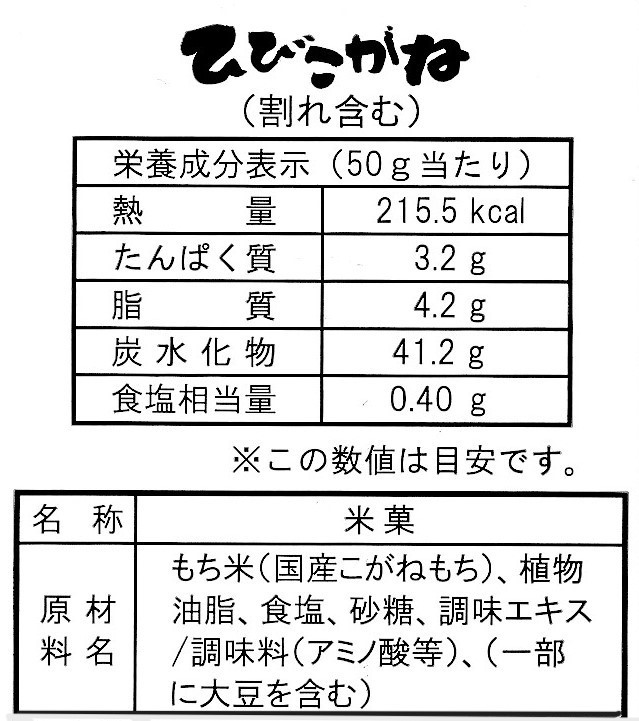 ひびこがね
（割れ含む）

| 栄養成分表示（50g当たり） | |
|---|---|
| 熱　　量 | 215.5 kcal |
| たんぱく質 | 3.2 g |
| 脂　　質 | 4.2 g |
| 炭水化物 | 41.2 g |
| 食塩相当量 | 0.40 g |

※この数値は目安です。

| 名　称 | 米菓 |
|---|---|
| 原材料名 | もち米（国産こがねもち）、植物油脂、食塩、砂糖、調味エキス/調味料（アミノ酸等）、（一部に大豆を含む） |